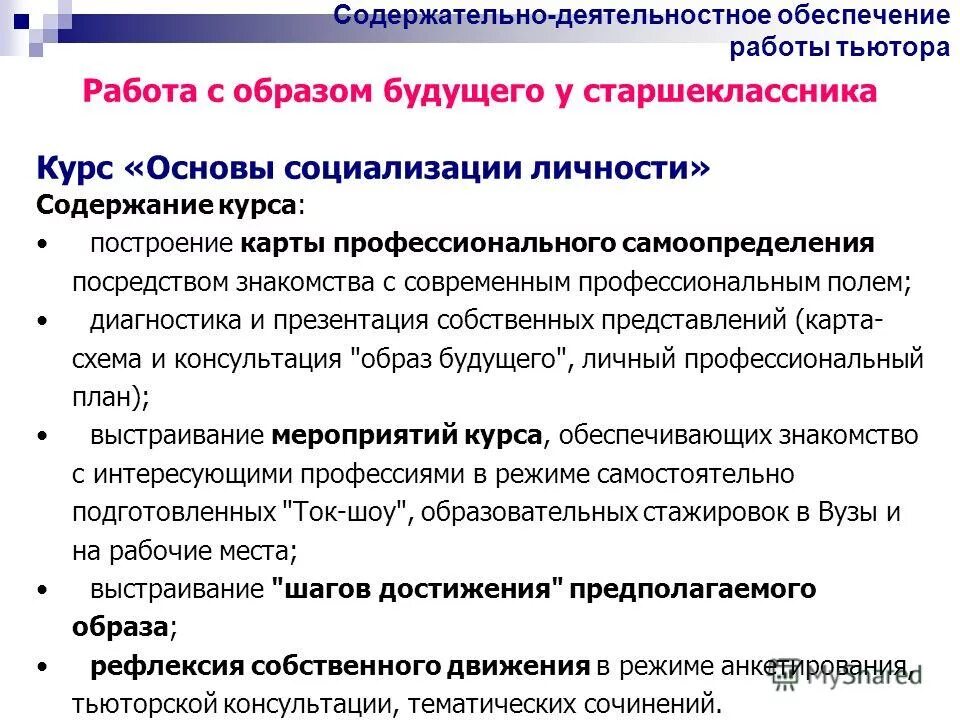 Содержательно-деятельностное обеспечение работы тьютора

Работа с образом будущего у старшеклассника

Курс «Основы социализации личности»
Содержание курса:
• построение карты профессионального самоопределения посредством знакомства с современным профессиональным полем;
• диагностика и презентация собственных представлений (карта-схема и консультация "образ будущего", личный профессиональный план);
• выстраивание мероприятий курса, обеспечивающих знакомство с интересующими профессиями в режиме самостоятельно подготовленных "Ток-шоу", образовательных стажировок в Вузы и на рабочие места;
• выстраивание "шагов достижения" предполагаемого образа;
• рефлексия собственного движения в режиме анкетирования, тьюторской консультации, тематических сочинений.

MyShared